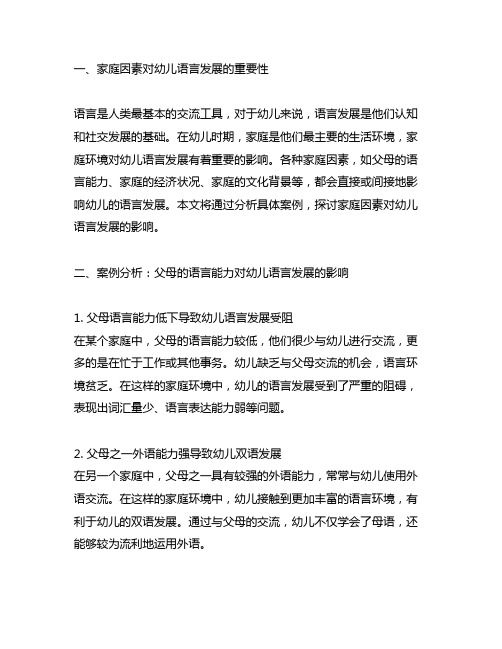 一、家庭因素对幼儿语言发展的重要性

语言是人类最基本的交流工具，对于幼儿来说，语言发展是他们认知和社交发展的基础。在幼儿时期，家庭是他们最主要的生活环境，家庭环境对幼儿语言发展有着重要的影响。各种家庭因素，如父母的语言能力、家庭的经济状况、家庭的文化背景等，都会直接或间接地影响幼儿的语言发展。本文将通过分析具体案例，探讨家庭因素对幼儿语言发展的影响。

二、案例分析：父母的语言能力对幼儿语言发展的影响

1. 父母语言能力低下导致幼儿语言发展受阻
在某个家庭中，父母的语言能力较低，他们很少与幼儿进行交流，更多的是在忙于工作或其他事务。幼儿缺乏与父母交流的机会，语言环境贫乏。在这样的家庭环境中，幼儿的语言发展受到了严重的阻碍，表现出词汇量少、语言表达能力弱等问题。

2. 父母之一外语能力强导致幼儿双语发展
在另一个家庭中，父母之一具有较强的外语能力，常常与幼儿使用外语交流。在这样的家庭环境中，幼儿接触到更加丰富的语言环境，有利于幼儿的双语发展。通过与父母的交流，幼儿不仅学会了母语，还能够较为流利地运用外语。